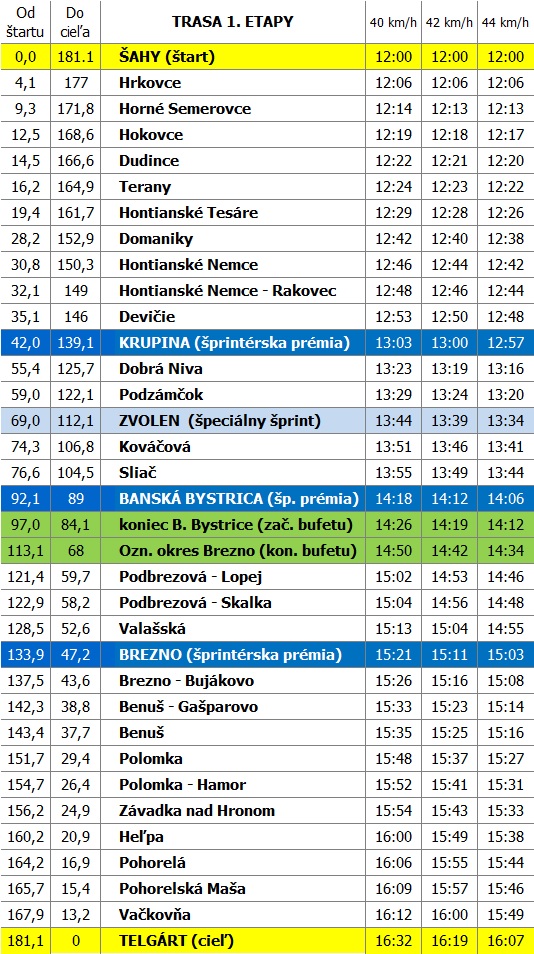 | Od štartu | Do cieľa | TRASA 1. ETAPY | 40 km/h | 42 km/h | 44 km/h |
|---|---|---|---|---|---|
| 0,0 | 181.1 | ŠAHY (štart) | 12:00 | 12:00 | 12:00 |
| 4,1 | 177 | Hrkovce | 12:06 | 12:06 | 12:06 |
| 9,3 | 171,8 | Horné Semerovce | 12:14 | 12:13 | 12:13 |
| 12,5 | 168,6 | Hokovce | 12:19 | 12:18 | 12:17 |
| 14,5 | 166,6 | Dudince | 12:22 | 12:21 | 12:20 |
| 16,2 | 164,9 | Terany | 12:24 | 12:23 | 12:22 |
| 19,4 | 161,7 | Hontianské Tesáre | 12:29 | 12:28 | 12:26 |
| 28,2 | 152,9 | Domaniky | 12:42 | 12:40 | 12:38 |
| 30,8 | 150,3 | Hontianské Nemce | 12:46 | 12:44 | 12:42 |
| 32,1 | 149 | Hontianské Nemce - Rakovec | 12:48 | 12:46 | 12:44 |
| 35,1 | 146 | Devičie | 12:53 | 12:50 | 12:48 |
| 42,0 | 139,1 | KRUPINA (šprintérska prémia) | 13:03 | 13:00 | 12:57 |
| 55,4 | 125,7 | Dobrá Niva | 13:23 | 13:19 | 13:16 |
| 59,0 | 122,1 | Podzámčok | 13:29 | 13:24 | 13:20 |
| 69,0 | 112,1 | ZVOLEN (špeciálny šprint) | 13:44 | 13:39 | 13:34 |
| 74,3 | 106,8 | Kováčová | 13:51 | 13:46 | 13:41 |
| 76,6 | 104,5 | Sliač | 13:55 | 13:49 | 13:44 |
| 92,1 | 89 | BANSKÁ BYSTRICA (šp. prémia) | 14:18 | 14:12 | 14:06 |
| 97,0 | 84,1 | koniec B. Bystrice (zač. bufetu) | 14:26 | 14:19 | 14:12 |
| 113,1 | 68 | Ozn. okres Brezno (kon. bufetu) | 14:50 | 14:42 | 14:34 |
| 121,4 | 59,7 | Podbrezová - Lopej | 15:02 | 14:53 | 14:46 |
| 122,9 | 58,2 | Podbrezová - Skalka | 15:04 | 14:56 | 14:48 |
| 128,5 | 52,6 | Valašská | 15:13 | 15:04 | 14:55 |
| 133,9 | 47,2 | BREZNO (šprintérska prémia) | 15:21 | 15:11 | 15:03 |
| 137,5 | 43,6 | Brezno - Bujákovo | 15:26 | 15:16 | 15:08 |
| 142,3 | 38,8 | Benuš - Gašparovo | 15:33 | 15:23 | 15:14 |
| 143,4 | 37,7 | Benuš | 15:35 | 15:25 | 15:16 |
| 151,7 | 29,4 | Polomka | 15:48 | 15:37 | 15:27 |
| 154,7 | 26,4 | Polomka - Hamor | 15:52 | 15:41 | 15:31 |
| 156,2 | 24,9 | Závadka nad Hronom | 15:54 | 15:43 | 15:33 |
| 160,2 | 20,9 | Heľpa | 16:00 | 15:49 | 15:38 |
| 164,2 | 16,9 | Pohorelá | 16:06 | 15:55 | 15:44 |
| 165,7 | 15,4 | Pohorelská Maša | 16:09 | 15:57 | 15:46 |
| 167,9 | 13,2 | Vačkovňa | 16:12 | 16:00 | 15:49 |
| 181,1 | 0 | TELGÁRT (cieľ) | 16:32 | 16:19 | 16:07 |